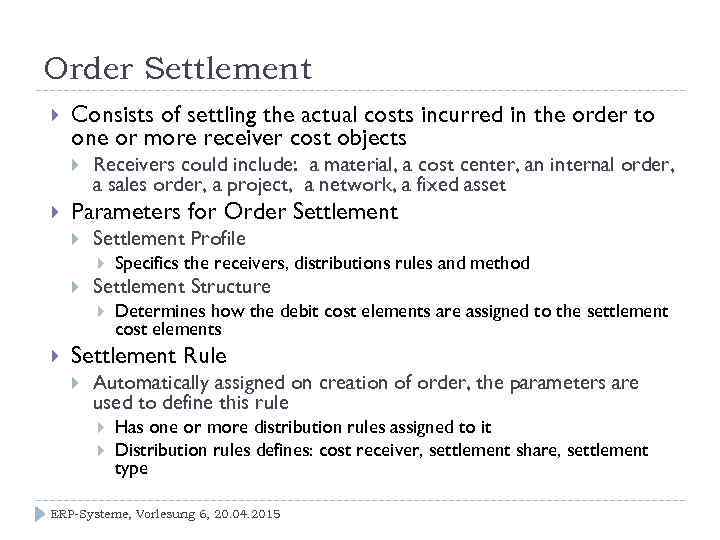 Order Settlement

Consists of settling the actual costs incurred in the order to one or more receiver cost objects

Receivers could include: a material, a cost center, an internal order, a sales order, a project, a network, a fixed asset

Parameters for Order Settlement

Settlement Profile

Specifics the receivers, distributions rules and method

Settlement Structure

Determines how the debit cost elements are assigned to the settlement cost elements

Settlement Rule

Automatically assigned on creation of order, the parameters are used to define this rule

Has one or more distribution rules assigned to it

Distribution rules defines: cost receiver, settlement share, settlement type

ERP-Systeme, Vorlesung 6, 20.04.2015